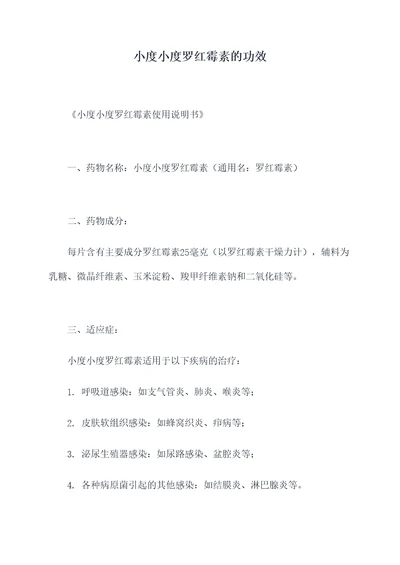 小度小度罗红霉素的功效

《小度小度罗红霉素使用说明书》

一、药物名称：小度小度罗红霉素（通用名：罗红霉素）

二、药物成分：

每片含有主要成分罗红霉素25毫克（以罗红霉素干燥力计），辅料为乳糖、微晶纤维素、玉米淀粉、羧甲纤维素钠和二氧化硅等。

三、适应症：

小度小度罗红霉素适用于以下疾病的治疗：

1. 呼吸道感染：如支气管炎、肺炎、喉炎等；

2. 皮肤软组织感染：如蜂窝织炎、疖病等；

3. 泌尿生殖器感染：如尿路感染、盆腔炎等；

4. 各种病原菌引起的其他感染：如结膜炎、淋巴腺炎等。